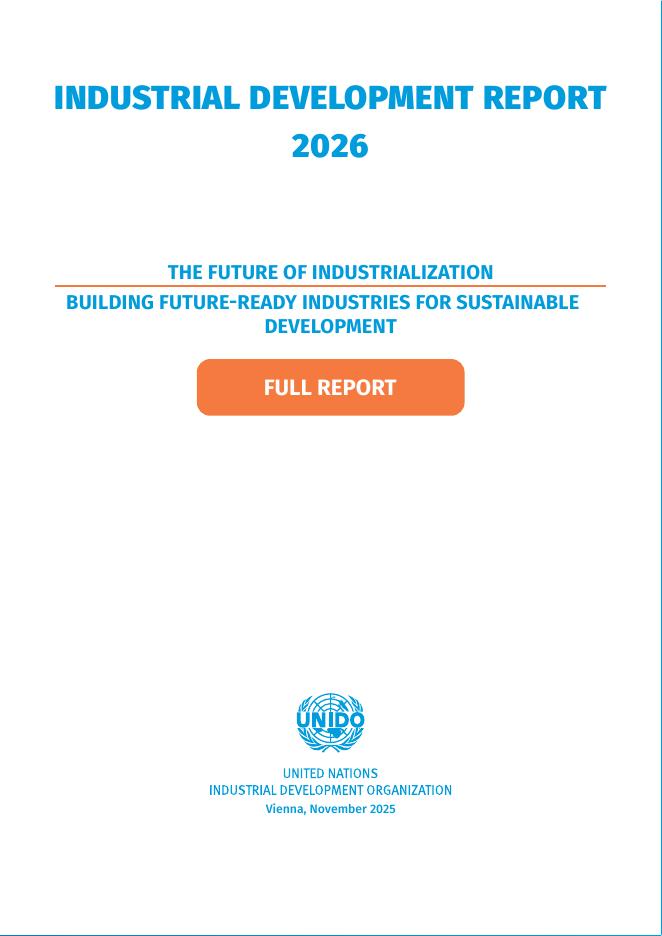 INDUSTRIAL DEVELOPMENT REPORT 2026

THE FUTURE OF INDUSTRIALIZATION

BUILDING FUTURE-READY INDUSTRIES FOR SUSTAINABLE DEVELOPMENT

FULL REPORT

UNIDO

UNITED NATIONS
INDUSTRIAL DEVELOPMENT ORGANIZATION
Vienna, November 2025